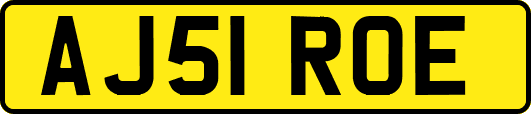 AJ51 ROE